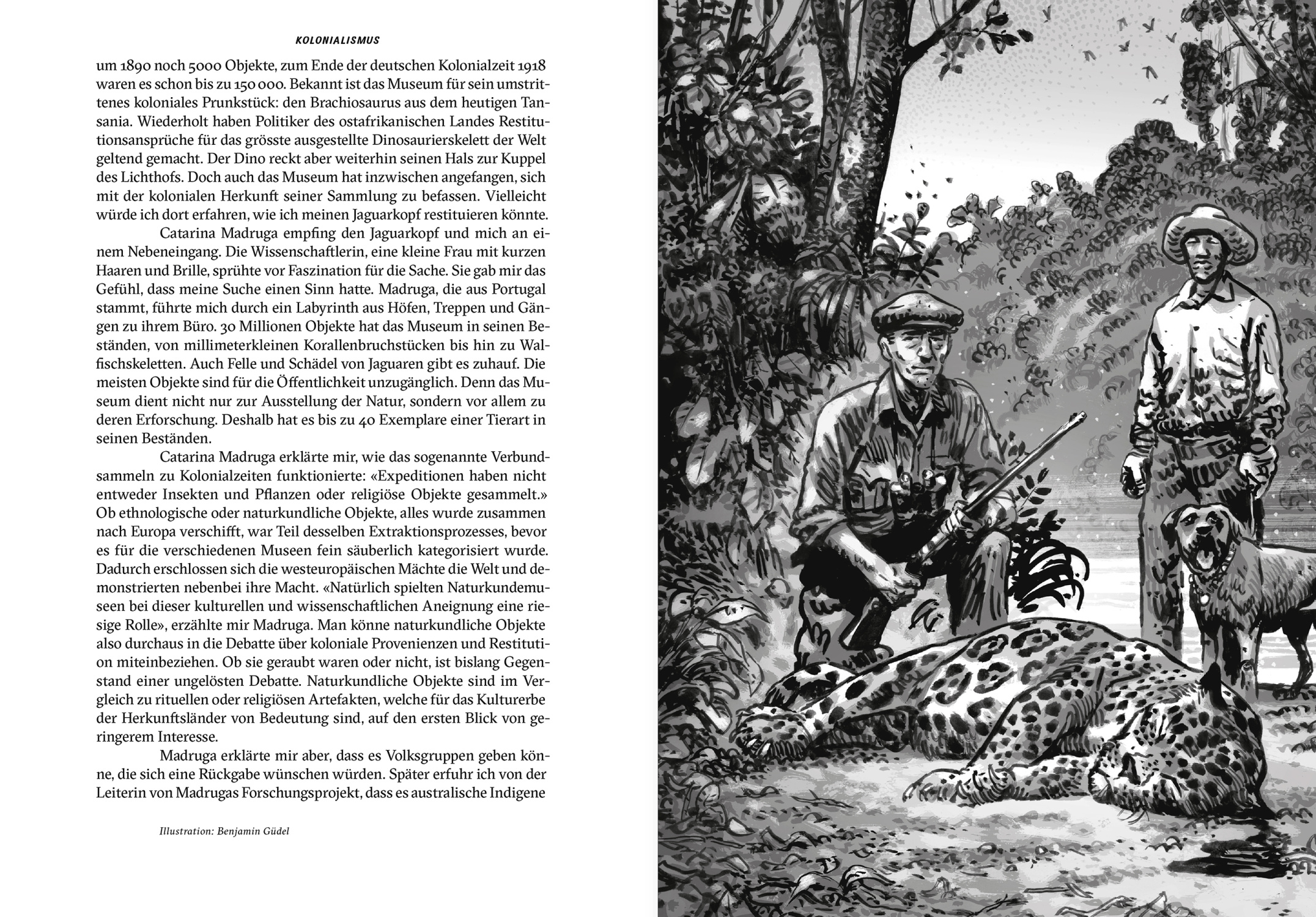 KOLONIALISMUS

um 1890 noch 5000 Objekte, zum Ende der deutschen Kolonialzeit 1918 waren es schon bis zu 150 000. Bekannt ist das Museum für sein umstrittenes koloniales Prunkstück: den Brachiosaurus aus dem heutigen Tansania. Wiederholt haben Politiker des ostafrikanischen Landes Restitutionsansprüche für das grösste ausgestellte Dinosaurierskelett der Welt geltend gemacht. Der Dino reckt aber weiterhin seinen Hals zur Kuppel des Lichthofs. Doch auch das Museum hat inzwischen angefangen, sich mit der kolonialen Herkunft seiner Sammlung zu befassen. Vielleicht würde ich dort erfahren, wie ich meinen Jaguarkopf restituieren könnte.

Catarina Madruga empfing den Jaguarkopf und mich an einem Nebeneingang. Die Wissenschaftlerin, eine kleine Frau mit kurzen Haaren und Brille, sprühte vor Faszination für die Sache. Sie gab mir das Gefühl, dass meine Suche einen Sinn hatte. Madruga, die aus Portugal stammt, führte mich durch ein Labyrinth aus Höfen, Treppen und Gängen zu ihrem Büro. 30 Millionen Objekte hat das Museum in seinen Beständen, von millimeterkleinen Korallenbruchstücken bis hin zu Walfischskeletten. Auch Felle und Schädel von Jaguaren gibt es zuhauf. Die meisten Objekte sind für die Öffentlichkeit unzugänglich. Denn das Museum dient nicht nur zur Ausstellung der Natur, sondern vor allem zu deren Erforschung. Deshalb hat es bis zu 40 Exemplare einer Tierart in seinen Beständen.

Catarina Madruga erklärte mir, wie das sogenannte Verbundsammeln zu Kolonialzeiten funktionierte: «Expeditionen haben nicht entweder Insekten und Pflanzen oder religiöse Objekte gesammelt.» Ob ethnologische oder naturkundliche Objekte, alles wurde zusammen nach Europa verschifft, war Teil desselben Extraktionsprozesses, bevor es für die verschiedenen Museen fein säuberlich kategorisiert wurde. Dadurch erschlossen sich die westeuropäischen Mächte die Welt und demonstrierten nebenbei ihre Macht. «Natürlich spielten Naturkundemuseen bei dieser kulturellen und wissenschaftlichen Aneignung eine riesige Rolle», erzählte mir Madruga. Man könne naturkundliche Objekte also durchaus in die Debatte über koloniale Provenienzen und Restitution miteinbeziehen. Ob sie geraubt waren oder nicht, ist bislang Gegenstand einer ungelösten Debatte. Naturkundliche Objekte sind im Vergleich zu rituellen oder religiösen Artefakten, welche für das Kulturerbe der Herkunftsländer von Bedeutung sind, auf den ersten Blick von geringerem Interesse.

Madruga erklärte mir aber, dass es Volksgruppen geben könne, die sich eine Rückgabe wünschen würden. Später erfuhr ich von der Leiterin von Madrugas Forschungsprojekt, dass es australische Indigene

Illustration: Benjamin Güdel